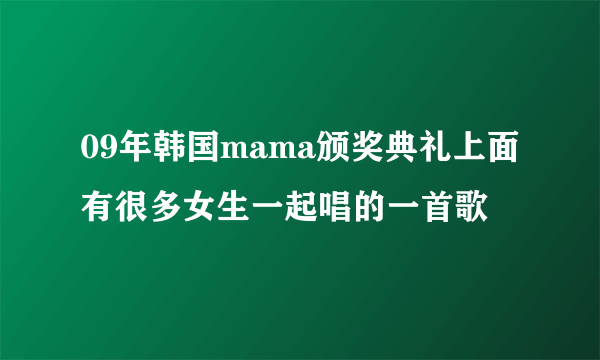 09年韩国mama颁奖典礼上面有很多女生一起唱的一首歌